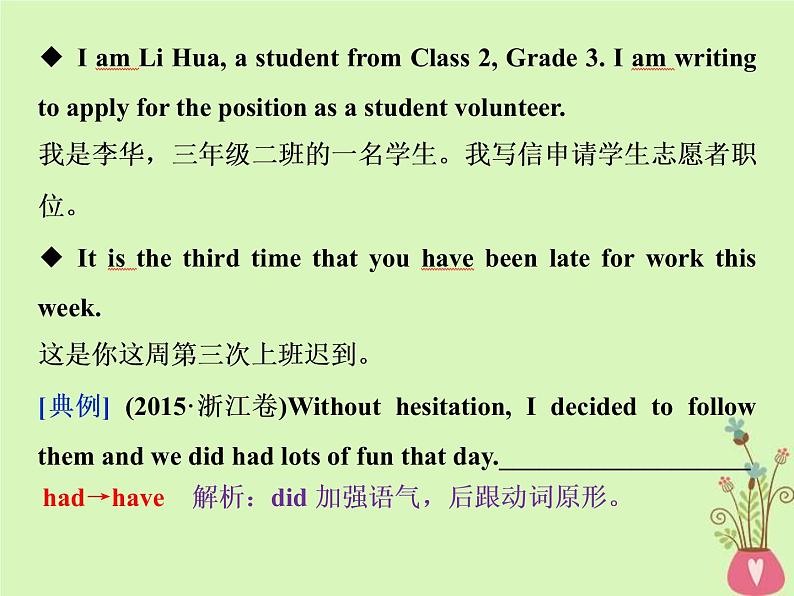 ◆ I am Li Hua, a student from Class 2, Grade 3. I am writing to apply for the position as a student volunteer.
我是李华，三年级二班的一名学生。我写信申请学生志愿者职位。

◆ It is the third time that you have been late for work this week.
这是你这周第三次上班迟到。

[典例] (2015·浙江卷)Without hesitation, I decided to follow them and we did had lots of fun that day.____________________
had→have 解析：did 加强语气，后跟动词原形。